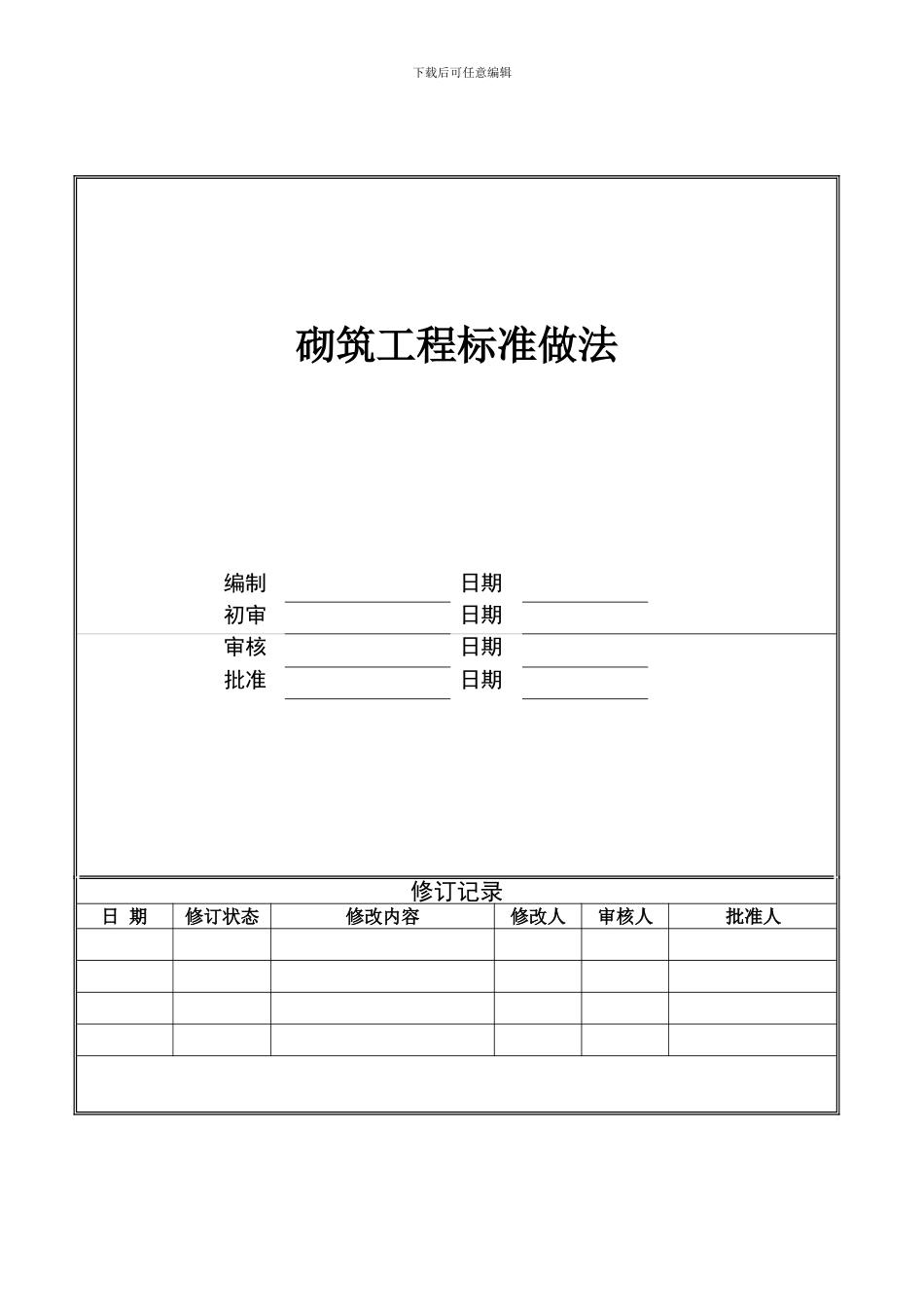 下载后可任意编辑

砌筑工程标准做法

编制 日期
初审 日期
审核 日期
批准 日期

修订记录

| 日 期 | 修订状态 | 修改内容 | 修改人 | 审核人 | 批准人 |
|---|---|---|---|---|---|
| | | | | | |
| | | | | | |
| | | | | | |
| | | | | | |